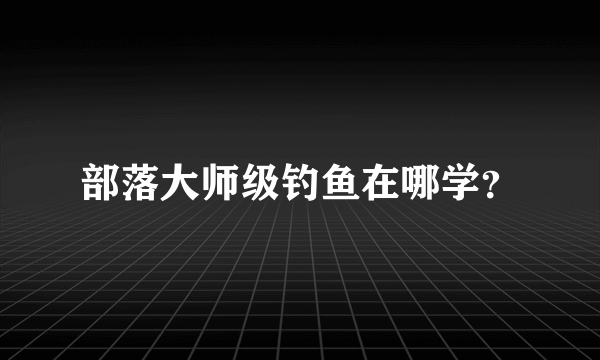 部落大师级钓鱼在哪学?